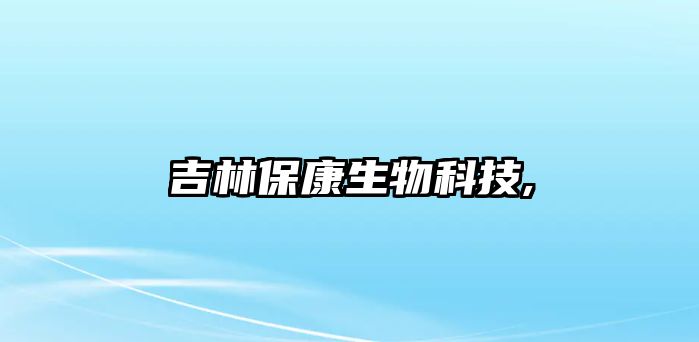 吉林保康生物科技,